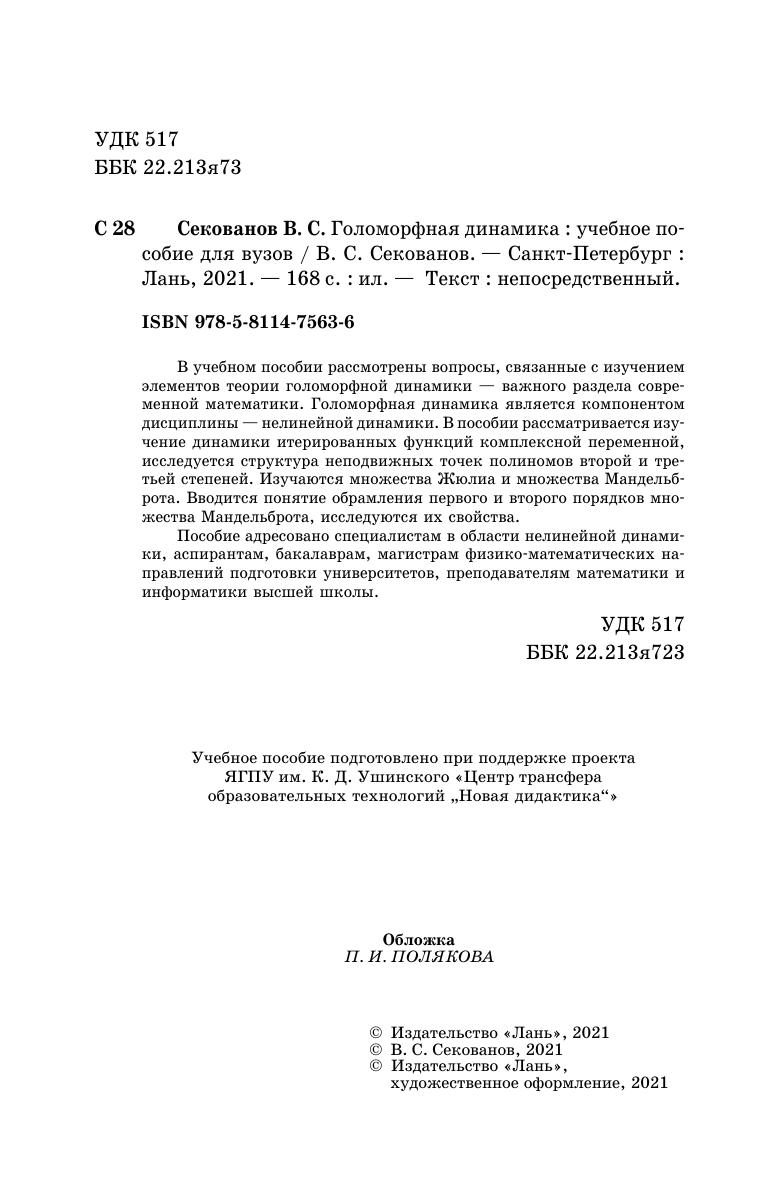 УДК 517
ББК 22.213я73

С 28 Секованов В. С. Голоморфная динамика : учебное пособие для вузов / В. С. Секованов. — Санкт-Петербург : Лань, 2021. — 168 с. : ил. — Текст : непосредственный.

ISBN 978-5-8114-7563-6

В учебном пособии рассмотрены вопросы, связанные с изучением элементов теории голоморфной динамики — важного раздела современной математики. Голоморфная динамика является компонентом дисциплины — нелинейной динамики. В пособии рассматривается изучение динамики итерированных функций комплексной переменной, исследуется структура неподвижных точек полиномов второй и третьей степеней. Изучаются множества Жюлиа и множества Мандельброта. Вводится понятие обрамления первого и второго порядков множества Мандельброта, исследуются их свойства.

Пособие адресовано специалистам в области нелинейной динамики, аспирантам, бакалаврам, магистрам физико-математических направлений подготовки университетов, преподавателям математики и информатики высшей школы.

УДК 517
ББК 22.213я723

Учебное пособие подготовлено при поддержке проекта ЯГПУ им. К. Д. Ушинского «Центр трансфера образовательных технологий „Новая дидактика“»

Обложка
П. И. ПОЛЯКОВА

© Издательство «Лань», 2021
© В. С. Секованов, 2021
© Издательство «Лань», художественное оформление, 2021